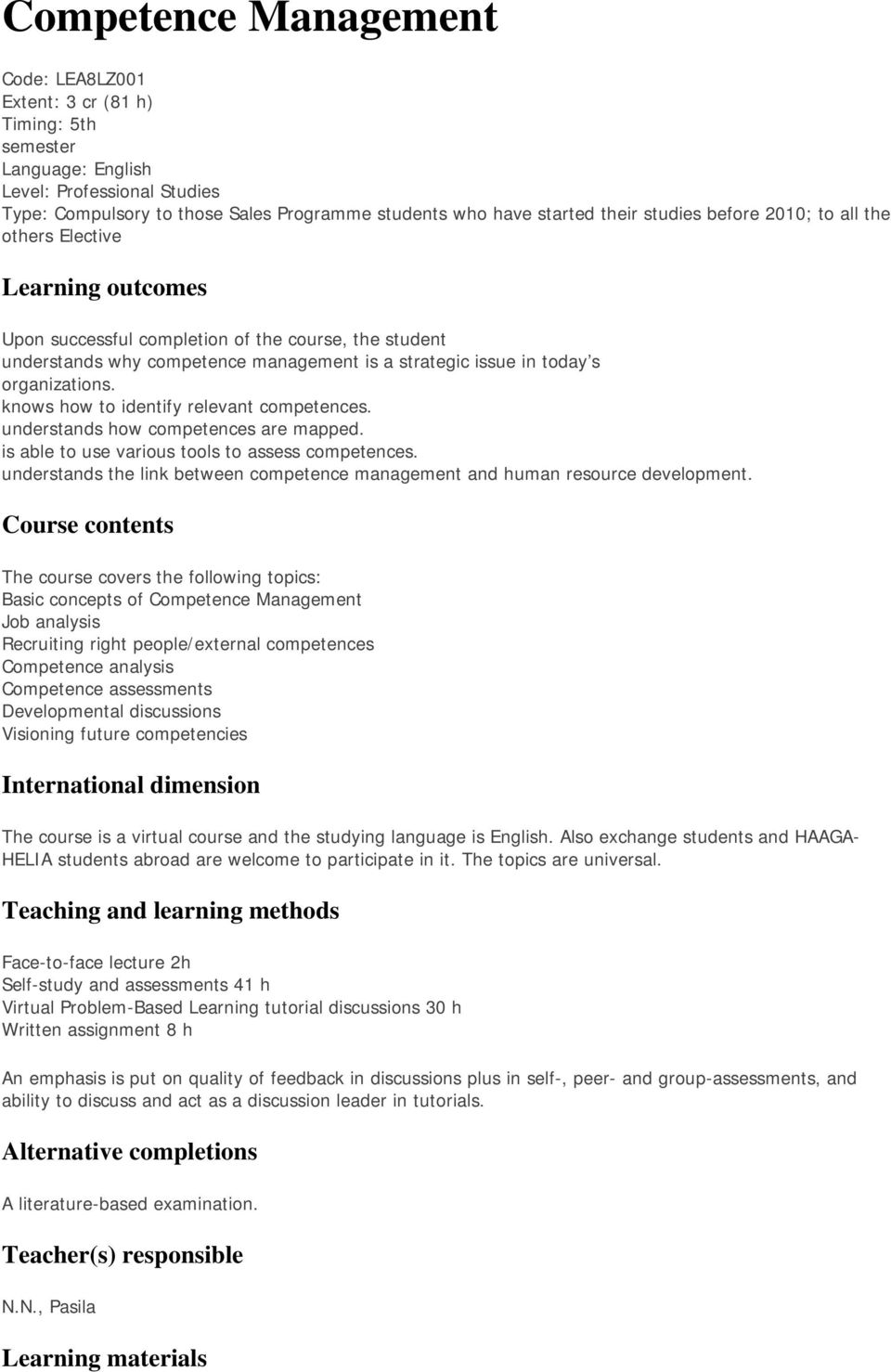 Competence Management

Code: LEA8LZ001
Extent: 3 cr (81 h)
Timing: 5th
semester
Language: English
Level: Professional Studies
Type: Compulsory to those Sales Programme students who have started their studies before 2010; to all the others Elective

Learning outcomes

Upon successful completion of the course, the student
understands why competence management is a strategic issue in today's organizations.
knows how to identify relevant competences.
understands how competences are mapped.
is able to use various tools to assess competences.
understands the link between competence management and human resource development.

Course contents

The course covers the following topics:
Basic concepts of Competence Management
Job analysis
Recruiting right people/external competences
Competence analysis
Competence assessments
Developmental discussions
Visioning future competencies

International dimension

The course is a virtual course and the studying language is English. Also exchange students and HAAGA-HELIA students abroad are welcome to participate in it. The topics are universal.

Teaching and learning methods

Face-to-face lecture 2h
Self-study and assessments 41 h
Virtual Problem-Based Learning tutorial discussions 30 h
Written assignment 8 h

An emphasis is put on quality of feedback in discussions plus in self-, peer- and group-assessments, and ability to discuss and act as a discussion leader in tutorials.

Alternative completions

A literature-based examination.

Teacher(s) responsible

N.N., Pasila

Learning materials